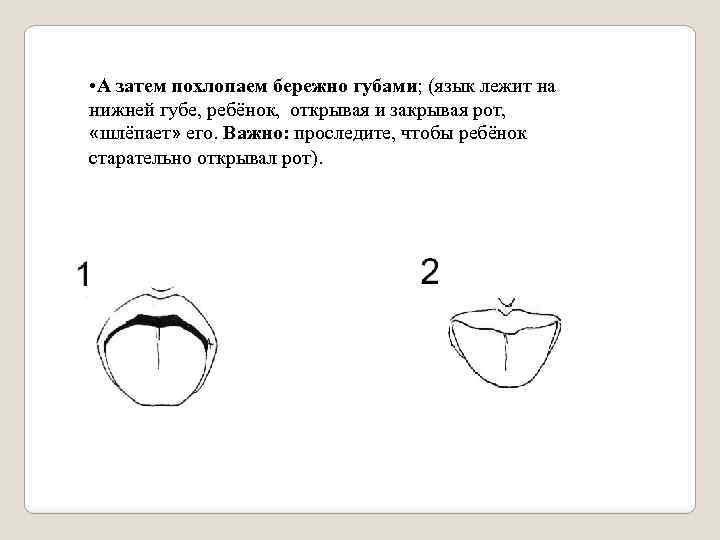 •А затем похлопаем бережно губами; (язык лежит на нижней губе, ребёнок, открывая и закрывая рот, «шлёпает» его. Важно: проследите, чтобы ребёнок старательно открывал рот).

1

2